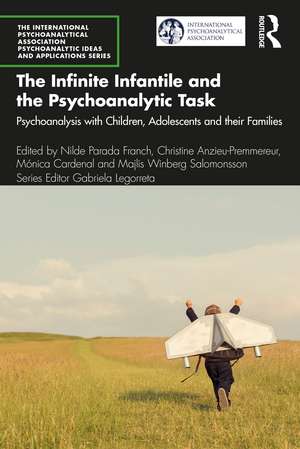 THE INTERNATIONAL PSYCHOANALYTICAL ASSOCIATION PSYCHOANALYTIC IDEAS AND APPLICATIONS SERIES

INTERNATIONAL PSYCHOANALYTICAL ASSOCIATION

ROUTLEDGE

The Infinite Infantile and the Psychoanalytic Task

Psychoanalysis with Children, Adolescents and their Families

Edited by Nilde Parada Franch, Christine Anzieu-Premmereur, Mónica Cardenal and Majlis Winberg Salomonsson
Series Editor Gabriela Legorreta